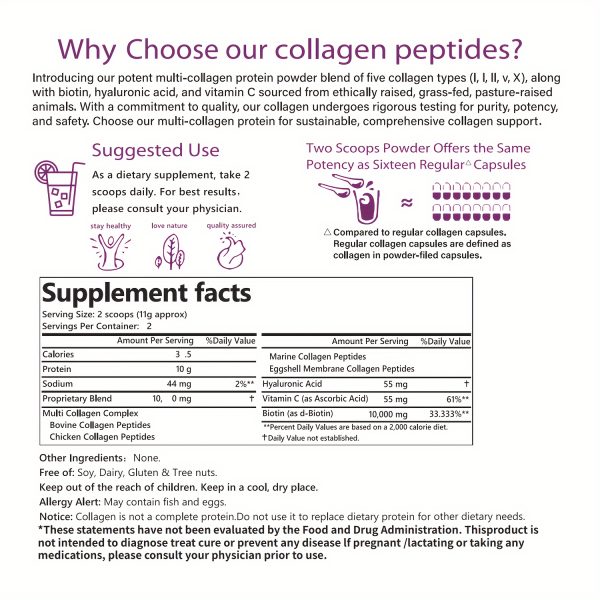 Why Choose our collagen peptides?

Introducing our potent multi-collagen protein powder blend of five collagen types (I, I, II, v, X), along with biotin, hyaluronic acid, and vitamin C sourced from ethically raised, grass-fed, pasture-raised animals. With a commitment to quality, our collagen undergoes rigorous testing for purity, potency, and safety. Choose our multi-collagen protein for sustainable, comprehensive collagen support.

Suggested Use

As a dietary supplement, take 2 scoops daily. For best results, please consult your physician.

stay healthy love nature quality assured

Two Scoops Powder Offers the Same Potency as Sixteen Regular△ Capsules

≈

△ Compared to regular collagen capsules. Regular collagen capsules are defined as collagen in powder-filed capsules.

Supplement facts

Serving Size: 2 scoops (11g approx)
Servings Per Container: 2

| | Amount Per Serving | %Daily Value |
|---|---|---|
| Calories | 3 .5 | |
| Protein | 10 g | |
| Sodium | 44 mg | 2%** |
| Proprietary Blend | 10, 0 mg | † |
| Multi Collagen Complex | | |
| Bovine Collagen Peptides | | |
| Chicken Collagen Peptides | | |

| | Amount Per Serving | %Daily Value |
|---|---|---|
| Marine Collagen Peptides | | |
| Eggshell Membrane Collagen Peptides | | |
| Hyaluronic Acid | 55 mg | † |
| Vitamin C (as Ascorbic Acid) | 55 mg | 61%** |
| Biotin (as d-Biotin) | 10,000 mg | 33.333%** |

**Percent Daily Values are based on a 2,000 calorie diet.
†Daily Value not established.

Other Ingredients: None.
Free of: Soy, Dairy, Gluten & Tree nuts.
Keep out of the reach of children. Keep in a cool, dry place.
Allergy Alert: May contain fish and eggs.
Notice: Collagen is not a complete protein.Do not use it to replace dietary protein for other dietary needs.
*These statements have not been evaluated by the Food and Drug Administration. Thisproduct is not intended to diagnose treat cure or prevent any disease If pregnant /lactating or taking any medications, please consult your physician prior to use.